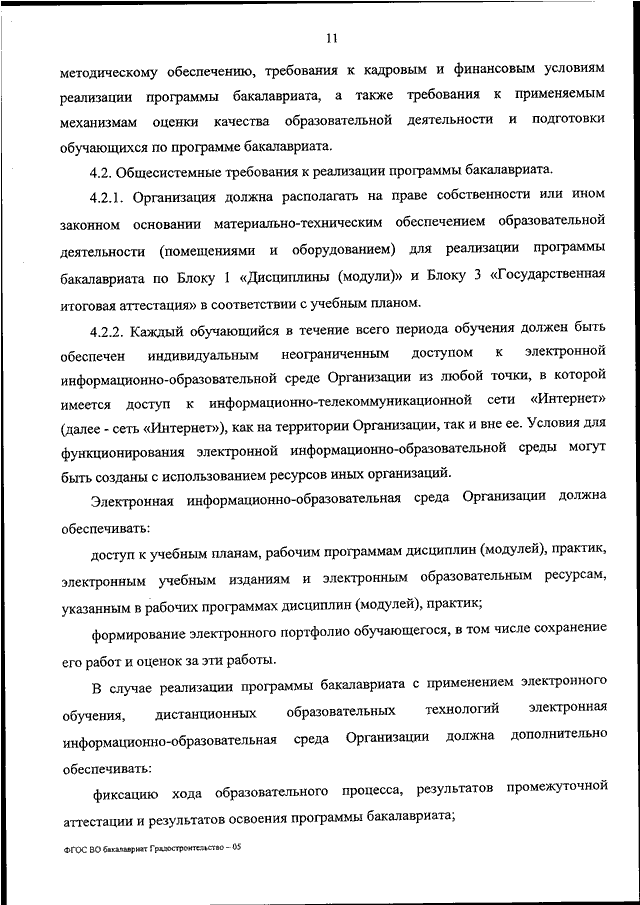 11

методическому обеспечению, требования к кадровым и финансовым условиям реализации программы бакалавриата, а также требования к применяемым механизмам оценки качества образовательной деятельности и подготовки обучающихся по программе бакалавриата.

4.2. Общесистемные требования к реализации программы бакалавриата.

4.2.1. Организация должна располагать на праве собственности или ином законном основании материально-техническим обеспечением образовательной деятельности (помещениями и оборудованием) для реализации программы бакалавриата по Блоку 1 «Дисциплины (модули)» и Блоку 3 «Государственная итоговая аттестация» в соответствии с учебным планом.

4.2.2. Каждый обучающийся в течение всего периода обучения должен быть обеспечен индивидуальным неограниченным доступом к электронной информационно-образовательной среде Организации из любой точки, в которой имеется доступ к информационно-телекоммуникационной сети «Интернет» (далее - сеть «Интернет»), как на территории Организации, так и вне ее. Условия для функционирования электронной информационно-образовательной среды могут быть созданы с использованием ресурсов иных организаций.

Электронная информационно-образовательная среда Организации должна обеспечивать:

доступ к учебным планам, рабочим программам дисциплин (модулей), практик, электронным учебным изданиям и электронным образовательным ресурсам, указанным в рабочих программах дисциплин (модулей), практик;

формирование электронного портфолио обучающегося, в том числе сохранение его работ и оценок за эти работы.

В случае реализации программы бакалавриата с применением электронного обучения, дистанционных образовательных технологий электронная информационно-образовательная среда Организации должна дополнительно обеспечивать:

фиксацию хода образовательного процесса, результатов промежуточной аттестации и результатов освоения программы бакалавриата;

ФГОС ВО бакалавриат Градостроительство – 05